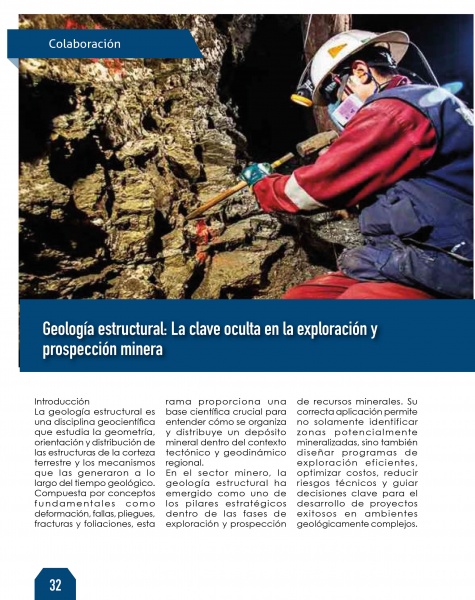 Colaboración

Geología estructural: La clave oculta en la exploración y prospección minera

Introducción
La geología estructural es una disciplina geocientífica que estudia la geometría, orientación y distribución de las estructuras de la corteza terrestre y los mecanismos que las generaron a lo largo del tiempo geológico. Compuesta por conceptos fundamentales como deformación, fallas, pliegues, fracturas y foliaciones, esta rama proporciona una base científica crucial para entender cómo se organiza y distribuye un depósito mineral dentro del contexto tectónico y geodinámico regional.

En el sector minero, la geología estructural ha emergido como uno de los pilares estratégicos dentro de las fases de exploración y prospección de recursos minerales. Su correcta aplicación permite no solamente identificar zonas potencialmente mineralizadas, sino también diseñar programas de exploración eficientes, optimizar costos, reducir riesgos técnicos y guiar decisiones clave para el desarrollo de proyectos exitosos en ambientes geológicamente complejos.

32